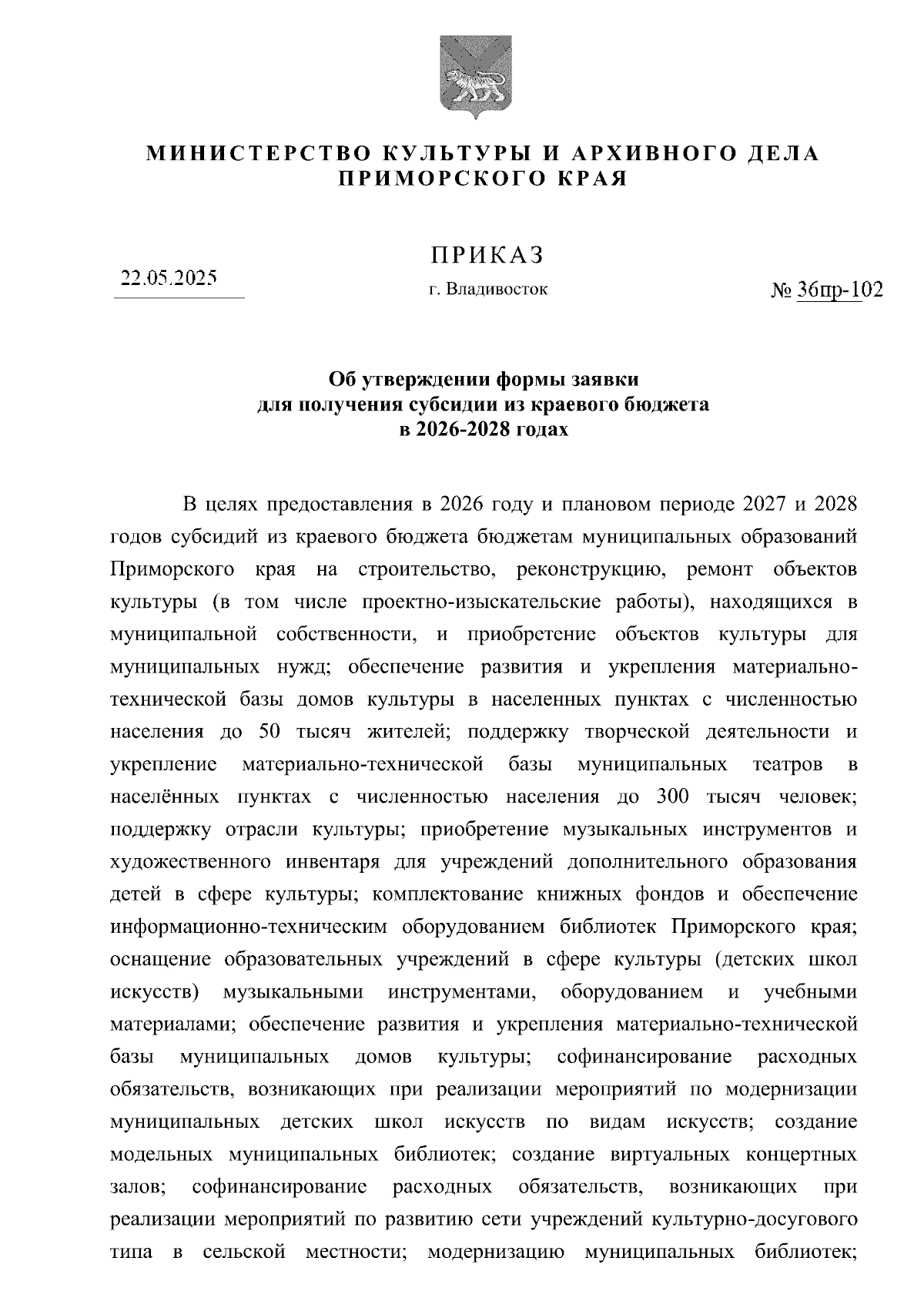 МИНИСТЕРСТВО КУЛЬТУРЫ И АРХИВНОГО ДЕЛА ПРИМОРСКОГО КРАЯ

ПРИКАЗ

22.05.2025

г. Владивосток

№ 36пр-102

Об утверждении формы заявки для получения субсидии из краевого бюджета в 2026-2028 годах

В целях предоставления в 2026 году и плановом периоде 2027 и 2028 годов субсидий из краевого бюджета бюджетам муниципальных образований Приморского края на строительство, реконструкцию, ремонт объектов культуры (в том числе проектно-изыскательские работы), находящихся в муниципальной собственности, и приобретение объектов культуры для муниципальных нужд; обеспечение развития и укрепления материально-технической базы домов культуры в населенных пунктах с численностью населения до 50 тысяч жителей; поддержку творческой деятельности и укрепление материально-технической базы муниципальных театров в населённых пунктах с численностью населения до 300 тысяч человек; поддержку отрасли культуры; приобретение музыкальных инструментов и художественного инвентаря для учреждений дополнительного образования детей в сфере культуры; комплектование книжных фондов и обеспечение информационно-техническим оборудованием библиотек Приморского края; оснащение образовательных учреждений в сфере культуры (детских школ искусств) музыкальными инструментами, оборудованием и учебными материалами; обеспечение развития и укрепления материально-технической базы муниципальных домов культуры; софинансирование расходных обязательств, возникающих при реализации мероприятий по модернизации муниципальных детских школ искусств по видам искусств; создание модельных муниципальных библиотек; создание виртуальных концертных залов; софинансирование расходных обязательств, возникающих при реализации мероприятий по развитию сети учреждений культурно-досугового типа в сельской местности; модернизацию муниципальных библиотек;